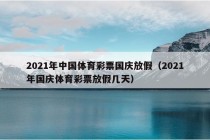 2021年中国体育彩票国庆放假（2021年国庆体育彩票放假几天）